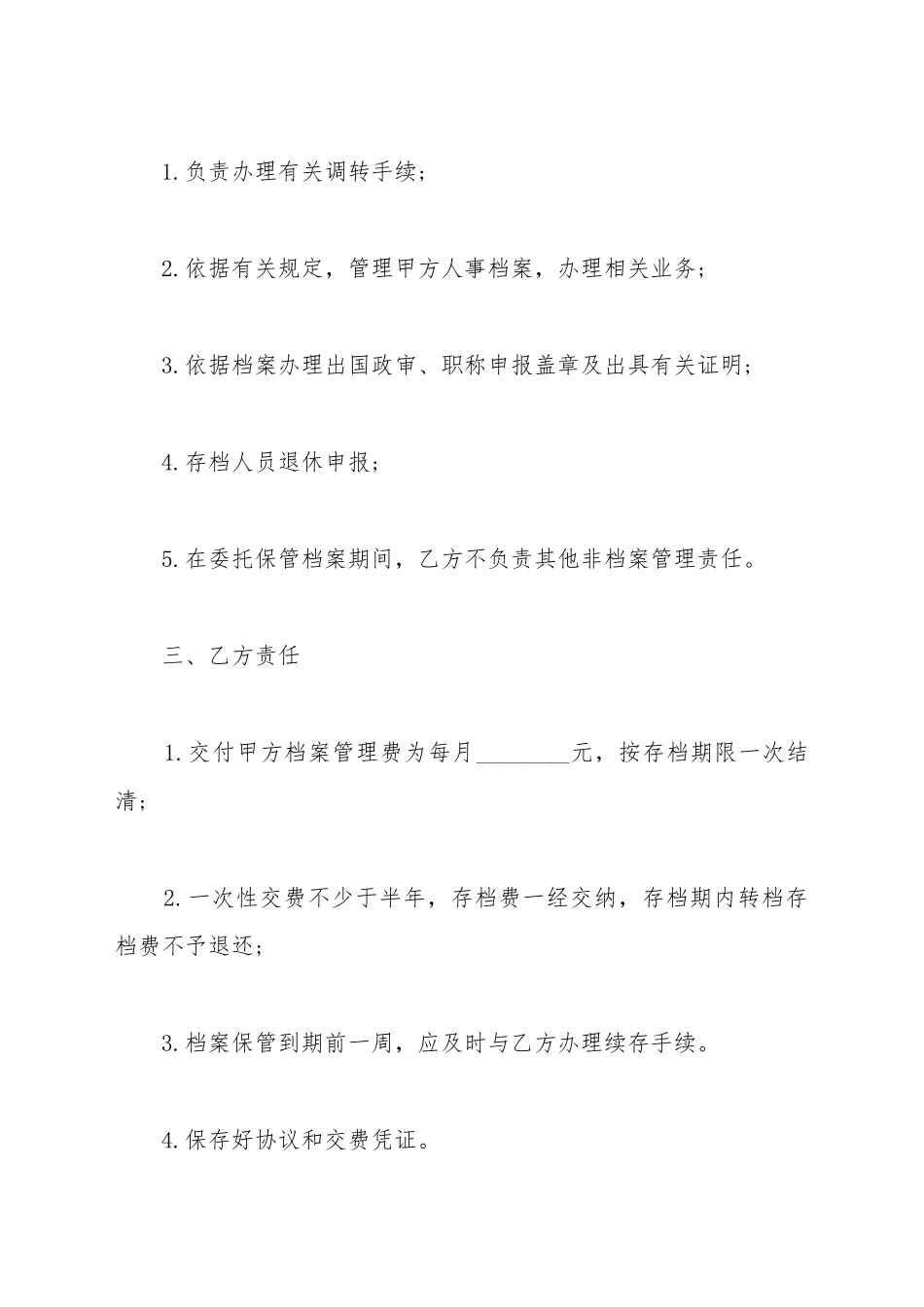 1.负责办理有关调转手续；

2.依据有关规定，管理甲方人事档案，办理相关业务；

3.依据档案办理出国政审、职称申报盖章及出具有关证明；

4.存档人员退休申报；

5.在委托保管档案期间，乙方不负责其他非档案管理责任。

三、乙方责任

1.交付甲方档案管理费为每月________元，按存档期限一次结清；

2.一次性交费不少于半年，存档费一经交纳，存档期内转档存档费不予退还；

3.档案保管到期前一周，应及时与乙方办理续存手续。

4.保存好协议和交费凭证。